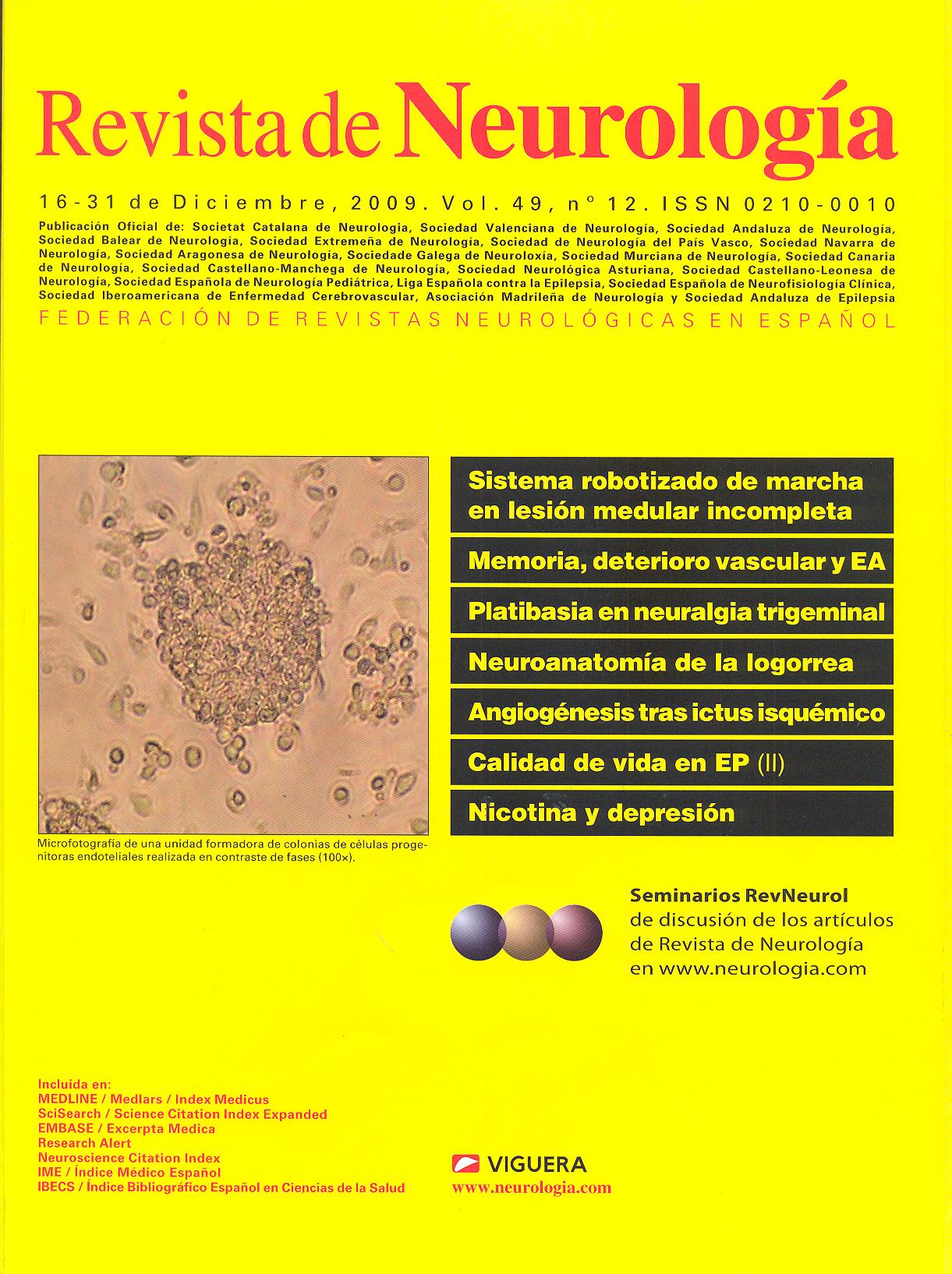 Revista de Neurología

16-31 de Diciembre, 2009. Vol. 49, nº 12. ISSN 0210-0010

Publicación Oficial de: Societat Catalana de Neurologia, Sociedad Valenciana de Neurología, Sociedad Andaluza de Neurología, Sociedad Balear de Neurología, Sociedad Extremeña de Neurología, Sociedad de Neurología del País Vasco, Sociedad Navarra de Neurología, Sociedad Aragonesa de Neurología, Sociedade Galega de Neuroloxía, Sociedad Murciana de Neurología, Sociedad Canaria de Neurología, Sociedad Castellano-Manchega de Neurología, Sociedad Neurológica Asturiana, Sociedad Castellano-Leonesa de Neurología, Sociedad Española de Neurología Pediátrica, Liga Española contra la Epilepsia, Sociedad Española de Neurofisiología Clínica, Sociedad Iberoamericana de Enfermedad Cerebrovascular, Asociación Madrileña de Neurología y Sociedad Andaluza de Epilepsia

FEDERACIÓN DE REVISTAS NEUROLÓGICAS EN ESPAÑOL

Microfotografía de una unidad formadora de colonias de células progenitoras endoteliales realizada en contraste de fases (100×).

Sistema robotizado de marcha en lesión medular incompleta

Memoria, deterioro vascular y EA

Platibasia en neuralgia trigeminal

Neuroanatomía de la logorrea

Angiogénesis tras ictus isquémico

Calidad de vida en EP (II)

Nicotina y depresión

Seminarios RevNeurol de discusión de los artículos de Revista de Neurología en www.neurologia.com

Incluida en:
MEDLINE / Medlars / Index Medicus
SciSearch / Science Citation Index Expanded
EMBASE / Excerpta Medica
Research Alert
Neuroscience Citation Index
IME / Índice Médico Español
IBECS / Índice Bibliográfico Español en Ciencias de la Salud

VIGUERA
www.neurologia.com